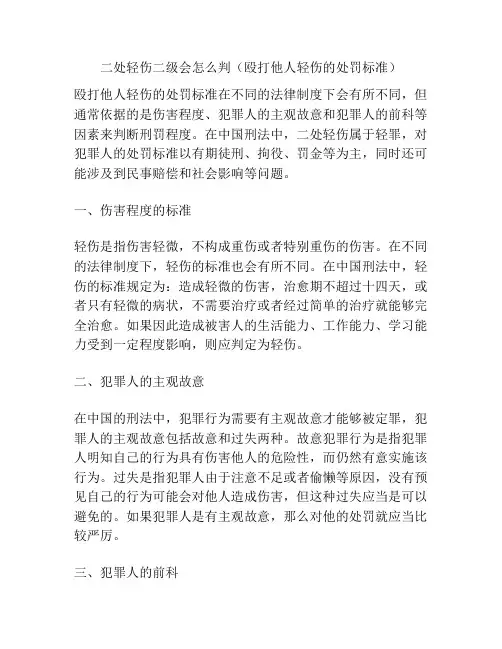 二处轻伤二级会怎么判（殴打他人轻伤的处罚标准）

殴打他人轻伤的处罚标准在不同的法律制度下会有所不同，但通常依据的是伤害程度、犯罪人的主观故意和犯罪人的前科等因素来判断刑罚程度。在中国刑法中，二处轻伤属于轻罪，对犯罪人的处罚标准以有期徒刑、拘役、罚金等为主，同时还可能涉及到民事赔偿和社会影响等问题。

一、伤害程度的标准

轻伤是指伤害轻微，不构成重伤或者特别重伤的伤害。在不同的法律制度下，轻伤的标准也会有所不同。在中国刑法中，轻伤的标准规定为：造成轻微的伤害，治愈期不超过十四天，或者只有轻微的病状，不需要治疗或者经过简单的治疗就能够完全治愈。如果因此造成被害人的生活能力、工作能力、学习能力受到一定程度影响，则应判定为轻伤。

二、犯罪人的主观故意

在中国的刑法中，犯罪行为需要有主观故意才能够被定罪，犯罪人的主观故意包括故意和过失两种。故意犯罪行为是指犯罪人明知自己的行为具有伤害他人的危险性，而仍然有意实施该行为。过失是指犯罪人由于注意不足或者偷懒等原因，没有预见自己的行为可能会对他人造成伤害，但这种过失应当是可以避免的。如果犯罪人是有主观故意，那么对他的处罚就应当比较严厉。

三、犯罪人的前科